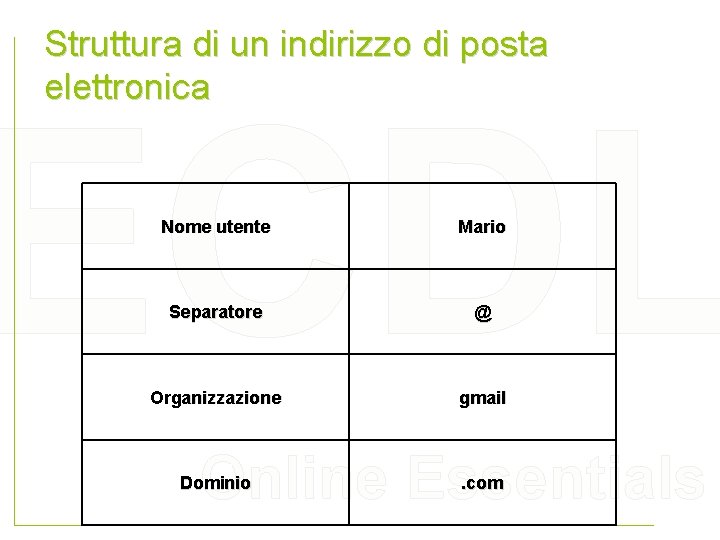 Struttura di un indirizzo di posta elettronica

ECDL

| Nome utente | Mario |
|---|---|
| Separatore | @ |
| Organizzazione | gmail |
| Dominio | .com |

Online Essentials